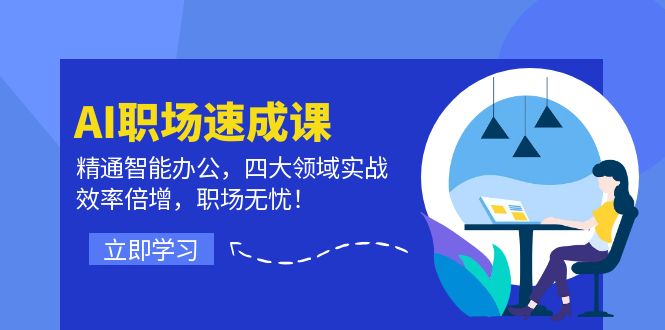 AI职场速成课

精通智能办公，四大领域实战
效率倍增，职场无忧！

立即学习